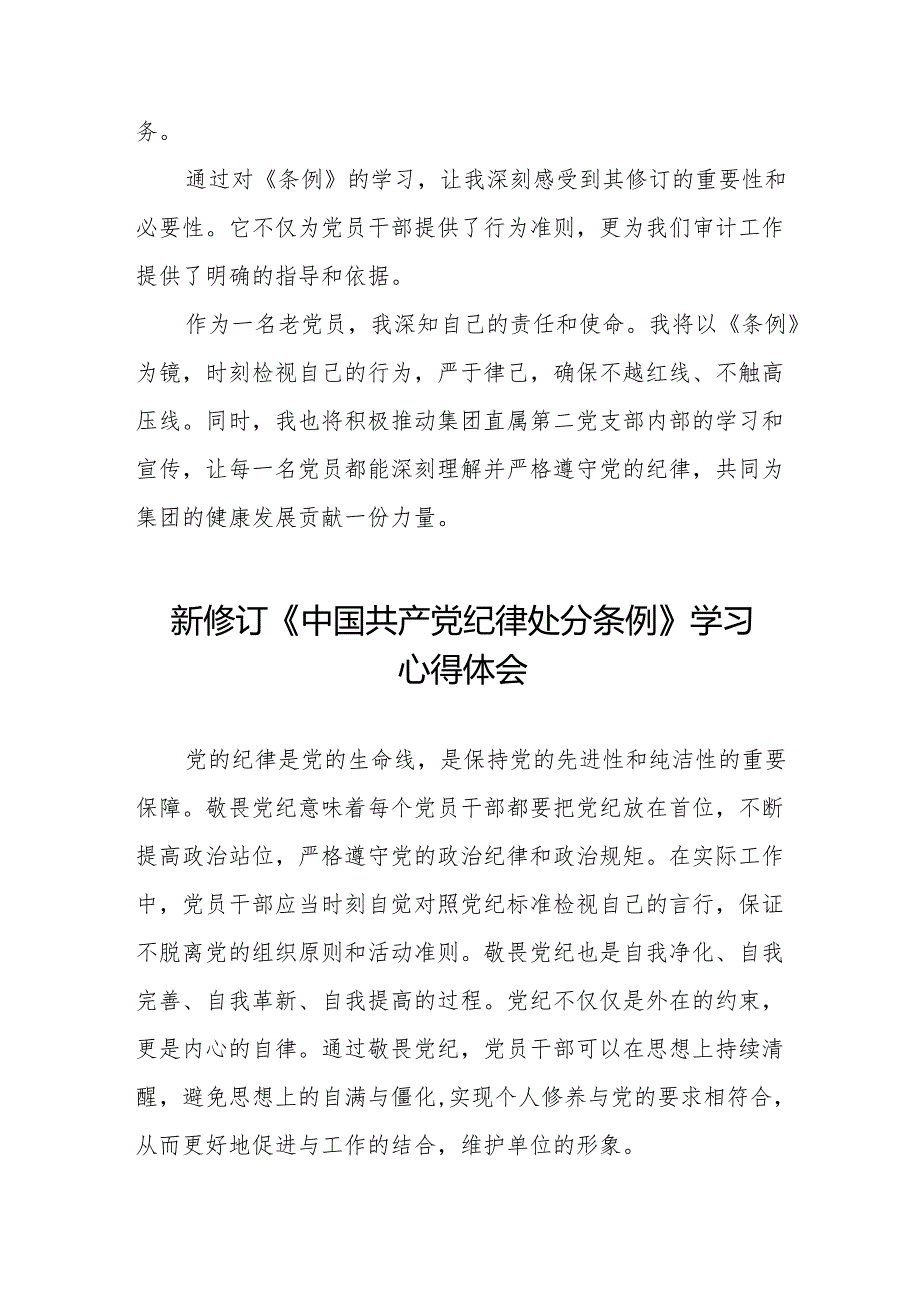 务。

通过对《条例》的学习，让我深刻感受到其修订的重要性和必要性。它不仅为党员干部提供了行为准则，更为我们审计工作提供了明确的指导和依据。

作为一名老党员，我深知自己的责任和使命。我将以《条例》为镜，时刻检视自己的行为，严于律己，确保不越红线、不触高压线。同时，我也将积极推动集团直属第二党支部内部的学习和宣传，让每一名党员都能深刻理解并严格遵守党的纪律，共同为集团的健康发展贡献一份力量。

新修订《中国共产党纪律处分条例》学习心得体会

党的纪律是党的生命线，是保持党的先进性和纯洁性的重要保障。敬畏党纪意味着每个党员干部都要把党纪放在首位，不断提高政治站位，严格遵守党的政治纪律和政治规矩。在实际工作中，党员干部应当时刻自觉对照党纪标准检视自己的言行，保证不脱离党的组织原则和活动准则。敬畏党纪也是自我净化、自我完善、自我革新、自我提高的过程。党纪不仅仅是外在的约束，更是内心的自律。通过敬畏党纪，党员干部可以在思想上持续清醒，避免思想上的自满与僵化,实现个人修养与党的要求相符合，从而更好地促进与工作的结合，维护单位的形象。